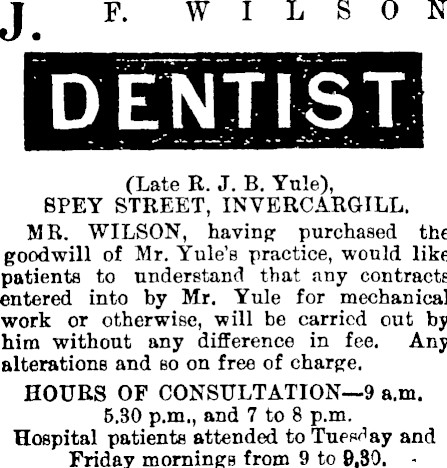 J. F. WILSON

DENTIST

(Late R. J. B. Yule),
SPEY STREET, INVERCARGILL.

MR. WILSON, having purchased the goodwill of Mr. Yule's practice, would like patients to understand that any contracts entered into by Mr. Yule for mechanical work or otherwise, will be carried out by him without any difference in fee. Any alterations and so on free of charge.

HOURS OF CONSULTATION—9 a.m. 5.30 p.m., and 7 to 8 p.m.
Hospital patients attended to Tuesday and Friday mornings from 9 to 9.30.